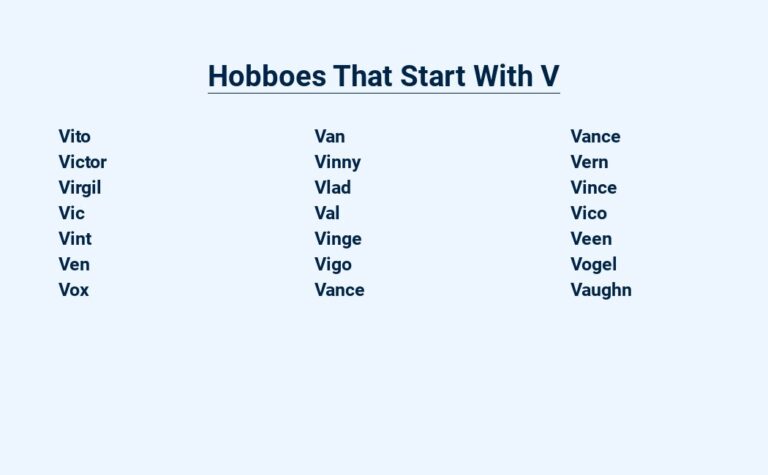 Hobboes That Start With V

Vito
Victor
Virgil
Vic
Vint
Ven
Vox

Van
Vinny
Vlad
Val
Vinge
Vigo
Vance

Vance
Vern
Vince
Vico
Veen
Vogel
Vaughn